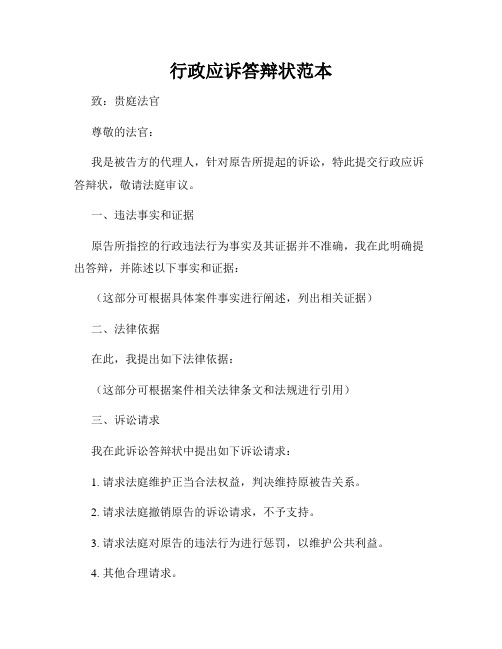 行政应诉答辩状范本

致：贵庭法官

尊敬的法官：

我是被告方的代理人，针对原告所提起的诉讼，特此提交行政应诉答辩状，敬请法庭审议。

一、违法事实和证据

原告所指控的行政违法行为事实及其证据并不准确，我在此明确提出答辩，并陈述以下事实和证据：

（这部分可根据具体案件事实进行阐述，列出相关证据）

二、法律依据

在此，我提出如下法律依据：

（这部分可根据案件相关法律条文和法规进行引用）

三、诉讼请求

我在此诉讼答辩状中提出如下诉讼请求：

1. 请求法庭维护正当合法权益，判决维持原被告关系。

2. 请求法庭撤销原告的诉讼请求，不予支持。

3. 请求法庭对原告的违法行为进行惩罚，以维护公共利益。

4. 其他合理请求。